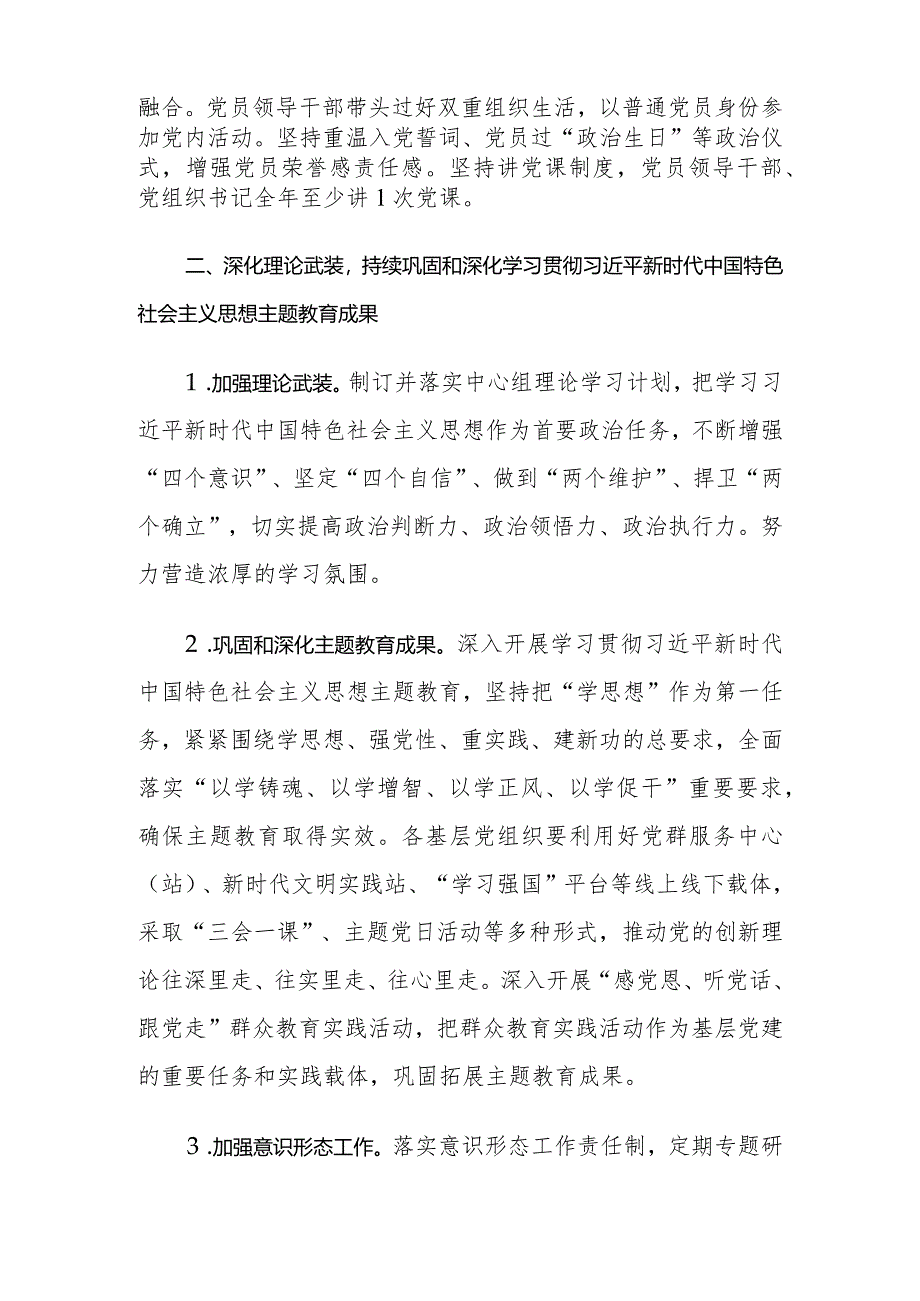 融合。党员领导干部带头过好双重组织生活，以普通党员身份参加党内活动。坚持重温入党誓词、党员过“政治生日”等政治仪式，增强党员荣誉感责任感。坚持讲党课制度，党员领导干部、党组织书记全年至少讲1次党课。

二、深化理论武装，持续巩固和深化学习贯彻习近平新时代中国特色社会主义思想主题教育成果

1.加强理论武装。制订并落实中心组理论学习计划，把学习习近平新时代中国特色社会主义思想作为首要政治任务，不断增强“四个意识”、坚定“四个自信”、做到“两个维护”、捍卫“两个确立”，切实提高政治判断力、政治领悟力、政治执行力。努力营造浓厚的学习氛围。

2.巩固和深化主题教育成果。深入开展学习贯彻习近平新时代中国特色社会主义思想主题教育，坚持把“学思想”作为第一任务，紧紧围绕学思想、强党性、重实践、建新功的总要求，全面落实“以学铸魂、以学增智、以学正风、以学促干”重要要求，确保主题教育取得实效。各基层党组织要利用好党群服务中心（站）、新时代文明实践站、“学习强国”平台等线上线下载体，采取“三会一课”、主题党日活动等多种形式，推动党的创新理论往深里走、往实里走、往心里走。深入开展“感党恩、听党话、跟党走”群众教育实践活动，把群众教育实践活动作为基层党建的重要任务和实践载体，巩固拓展主题教育成果。

3.加强意识形态工作。落实意识形态工作责任制，定期专题研